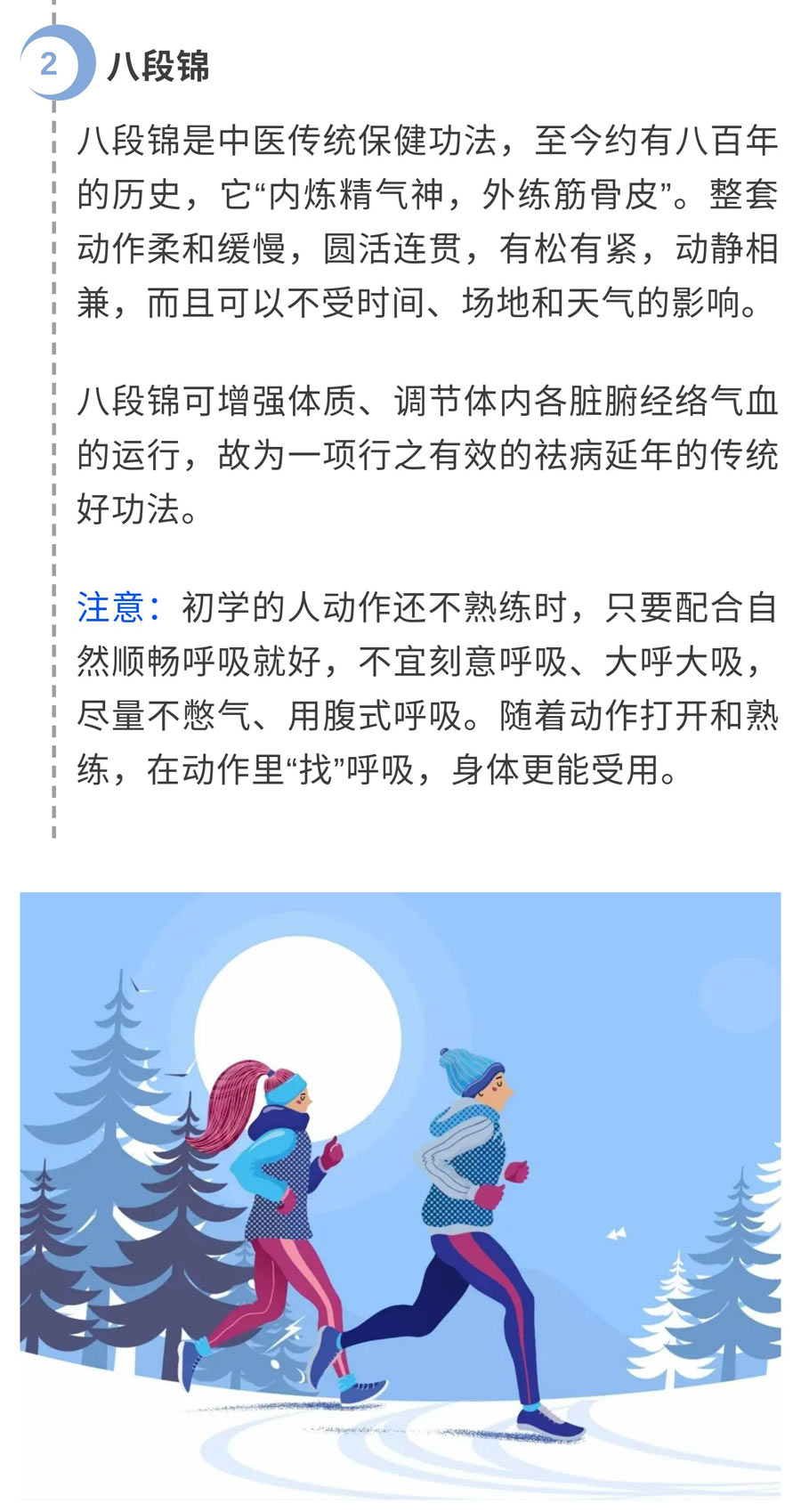 2

八段锦

八段锦是中医传统保健功法，至今约有八百年的历史，它“内炼精气神，外练筋骨皮”。整套动作柔和缓慢，圆活连贯，有松有紧，动静相兼，而且可以不受时间、场地和天气的影响。

八段锦可增强体质、调节体内各脏腑经络气血的运行，故为一项行之有效的祛病延年的传统好功法。

注意：初学的人动作还不熟练时，只要配合自然顺畅呼吸就好，不宜刻意呼吸、大呼大吸，尽量不憋气、用腹式呼吸。随着动作打开和熟练，在动作里“找”呼吸，身体更能受用。